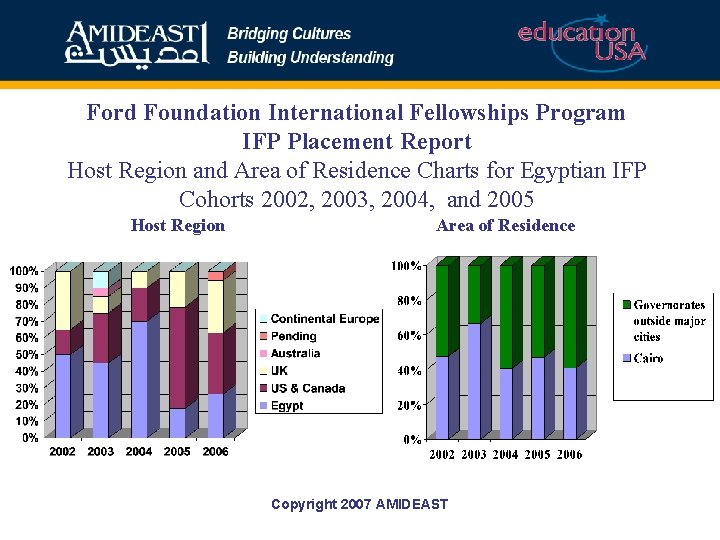 AMIDEAST
أمديست
Bridging Cultures
Building Understanding
education USA

Ford Foundation International Fellowships Program
IFP Placement Report
Host Region and Area of Residence Charts for Egyptian IFP Cohorts 2002, 2003, 2004, and 2005

Host Region

100%
90%
80%
70%
60%
50%
40%
30%
20%
10%
0%
2002 2003 2004 2005 2006

Continental Europe
Pending
Australia
UK
US & Canada
Egypt

Area of Residence

100%
80%
60%
40%
20%
0%
2002 2003 2004 2005 2006

Governorates outside major cities
Cairo

Copyright 2007 AMIDEAST